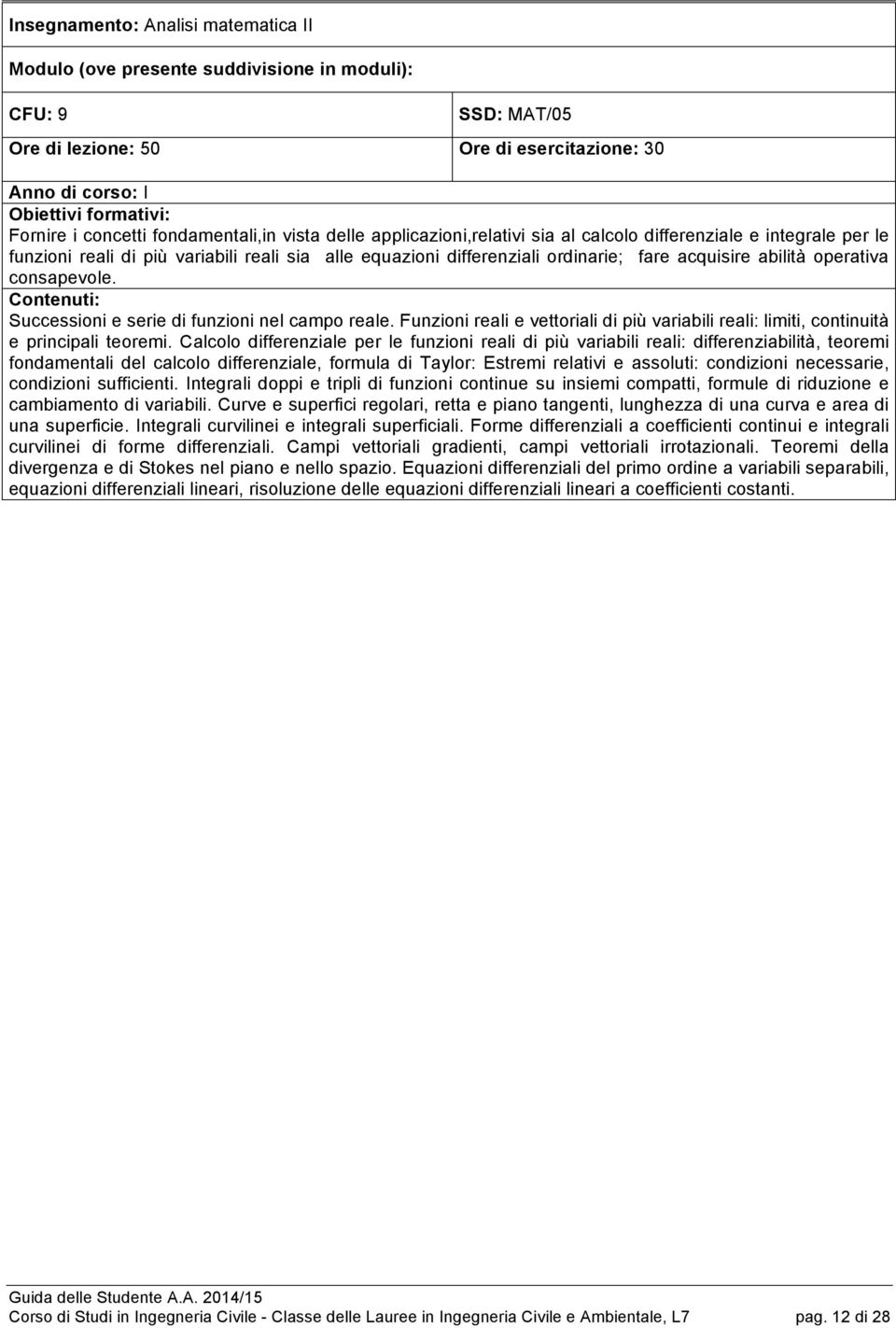 Insegnamento: Analisi matematica II

Modulo (ove presente suddivisione in moduli):

| CFU: 9 | SSD: MAT/05 |
|---|---|
| Ore di lezione: 50 | Ore di esercitazione: 30 |

Anno di corso: I
Obiettivi formativi:
Fornire i concetti fondamentali,in vista delle applicazioni,relativi sia al calcolo differenziale e integrale per le funzioni reali di più variabili reali sia alle equazioni differenziali ordinarie; fare acquisire abilità operativa consapevole.
Contenuti:
Successioni e serie di funzioni nel campo reale. Funzioni reali e vettoriali di più variabili reali: limiti, continuità e principali teoremi. Calcolo differenziale per le funzioni reali di più variabili reali: differenziabilità, teoremi fondamentali del calcolo differenziale, formula di Taylor: Estremi relativi e assoluti: condizioni necessarie, condizioni sufficienti. Integrali doppi e tripli di funzioni continue su insiemi compatti, formule di riduzione e cambiamento di variabili. Curve e superfici regolari, retta e piano tangenti, lunghezza di una curva e area di una superficie. Integrali curvilinei e integrali superficiali. Forme differenziali a coefficienti continui e integrali curvilinei di forme differenziali. Campi vettoriali gradienti, campi vettoriali irrotazionali. Teoremi della divergenza e di Stokes nel piano e nello spazio. Equazioni differenziali del primo ordine a variabili separabili, equazioni differenziali lineari, risoluzione delle equazioni differenziali lineari a coefficienti costanti.

Guida delle Studente A.A. 2014/15
Corso di Studi in Ingegneria Civile - Classe delle Lauree in Ingegneria Civile e Ambientale, L7 pag. 12 di 28